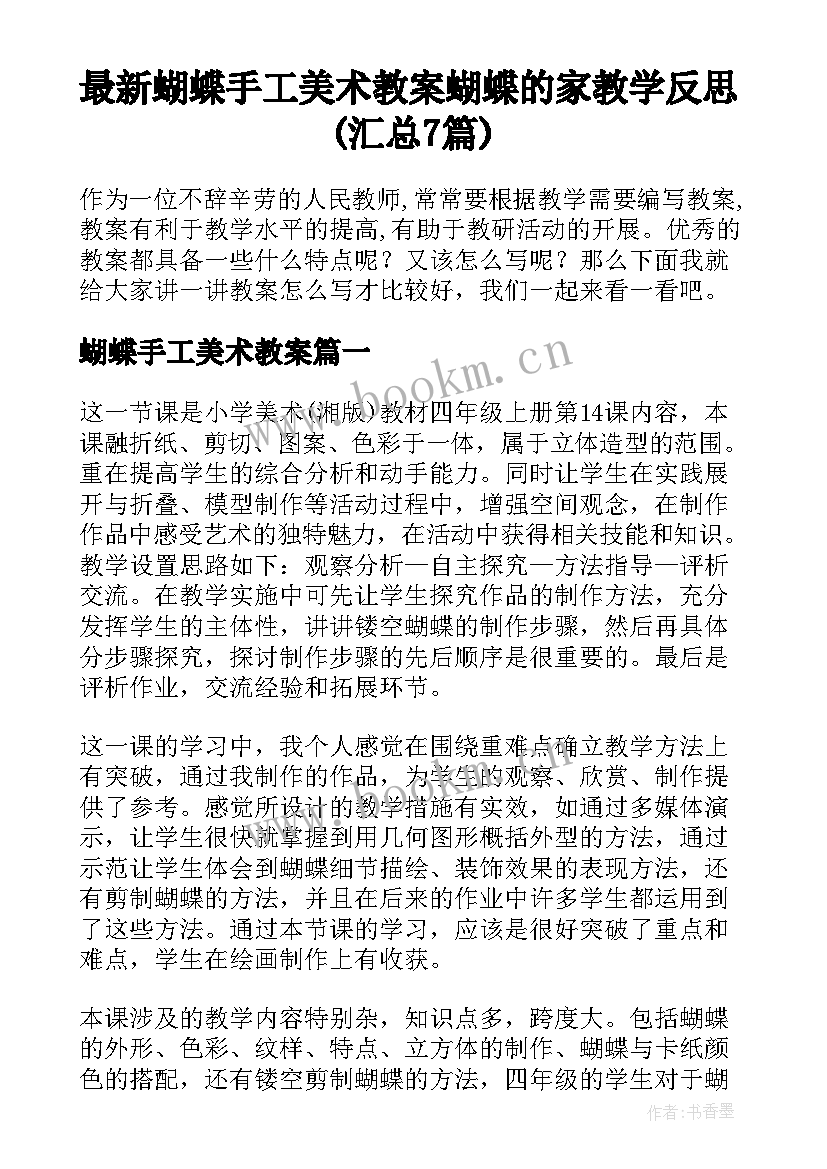 最新蝴蝶手工美术教案蝴蝶的家教学反思(汇总7篇)

作为一位不辞辛劳的人民教师,常常要根据教学需要编写教案,教案有利于教学水平的提高,有助于教研活动的开展。优秀的教案都具备一些什么特点呢？又该怎么写呢？那么下面我就给大家讲一讲教案怎么写才比较好，我们一起来看一看吧。

蝴蝶手工美术教案篇一

www.bookm.cn

这一节课是小学美术(湘版)教材四年级上册第14课内容，本课融折纸、剪切、图案、色彩于一体，属于立体造型的范围。重在提高学生的综合分析和动手能力。同时让学生在实践展开与折叠、模型制作等活动过程中，增强空间观念，在制作作品中感受艺术的独特魅力，在活动中获得相关技能和知识。教学设置思路如下：观察分析—自主探究—方法指导—评析交流。在教学实施中可先让学生探究作品的制作方法，充分发挥学生的主体性，讲讲镂空蝴蝶的制作步骤，然后再具体分步骤探究，探讨制作步骤的先后顺序是很重要的。最后是评析作业，交流经验和拓展环节。

这一课的学习中，我个人感觉在围绕重难点确立教学方法上有突破，通过我制作的作品，为学生的观察、欣赏、制作提供了参考。感觉所设计的教学措施有实效，如通过多媒体演示，让学生很快就掌握到用几何图形概括外型的方法，通过示范让学生体会到蝴蝶细节描绘、装饰效果的表现方法，还有剪制蝴蝶的方法，并且在后来的作业中许多学生都运用到了这些方法。通过本节课的学习，应该是很好突破了重点和难点，学生在绘画制作上有收获。

本课涉及的教学内容特别杂，知识点多，跨度大。包括蝴蝶的外形、色彩、纹样、特点、立方体的制作、蝴蝶与卡纸颜色的搭配，还有镂空剪制蝴蝶的方法，四年级的学生对于蝴

作者：书香墨